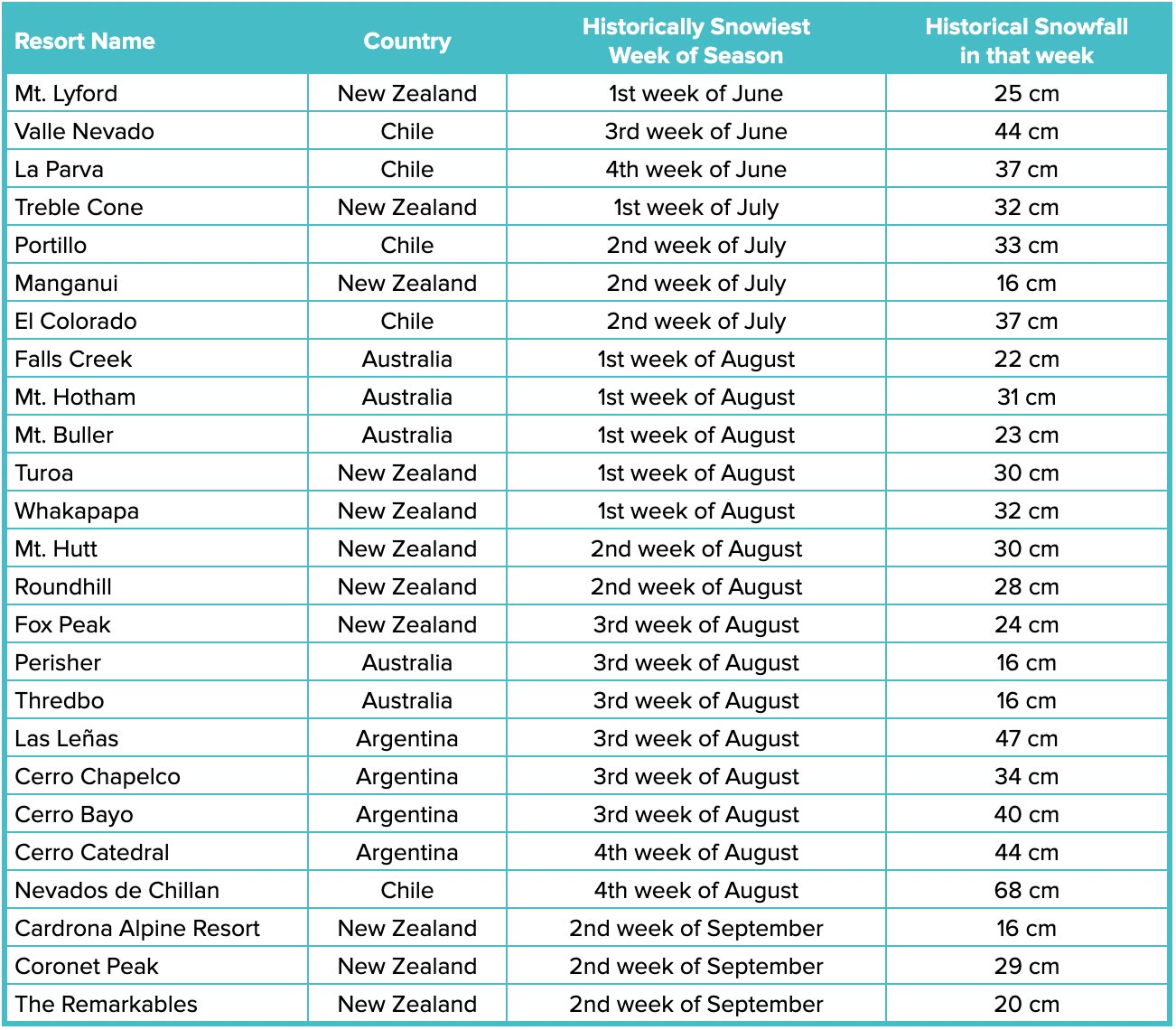 | Resort Name | Country | Historically Snowiest Week of Season | Historical Snowfall in that week |
|---|---|---|---|
| Mt. Lyford | New Zealand | 1st week of June | 25 cm |
| Valle Nevado | Chile | 3rd week of June | 44 cm |
| La Parva | Chile | 4th week of June | 37 cm |
| Treble Cone | New Zealand | 1st week of July | 32 cm |
| Portillo | Chile | 2nd week of July | 33 cm |
| Manganui | New Zealand | 2nd week of July | 16 cm |
| El Colorado | Chile | 2nd week of July | 37 cm |
| Falls Creek | Australia | 1st week of August | 22 cm |
| Mt. Hotham | Australia | 1st week of August | 31 cm |
| Mt. Buller | Australia | 1st week of August | 23 cm |
| Turoa | New Zealand | 1st week of August | 30 cm |
| Whakapapa | New Zealand | 1st week of August | 32 cm |
| Mt. Hutt | New Zealand | 2nd week of August | 30 cm |
| Roundhill | New Zealand | 2nd week of August | 28 cm |
| Fox Peak | New Zealand | 3rd week of August | 24 cm |
| Perisher | Australia | 3rd week of August | 16 cm |
| Thredbo | Australia | 3rd week of August | 16 cm |
| Las Leñas | Argentina | 3rd week of August | 47 cm |
| Cerro Chapelco | Argentina | 3rd week of August | 34 cm |
| Cerro Bayo | Argentina | 3rd week of August | 40 cm |
| Cerro Catedral | Argentina | 4th week of August | 44 cm |
| Nevados de Chillan | Chile | 4th week of August | 68 cm |
| Cardrona Alpine Resort | New Zealand | 2nd week of September | 16 cm |
| Coronet Peak | New Zealand | 2nd week of September | 29 cm |
| The Remarkables | New Zealand | 2nd week of September | 20 cm |